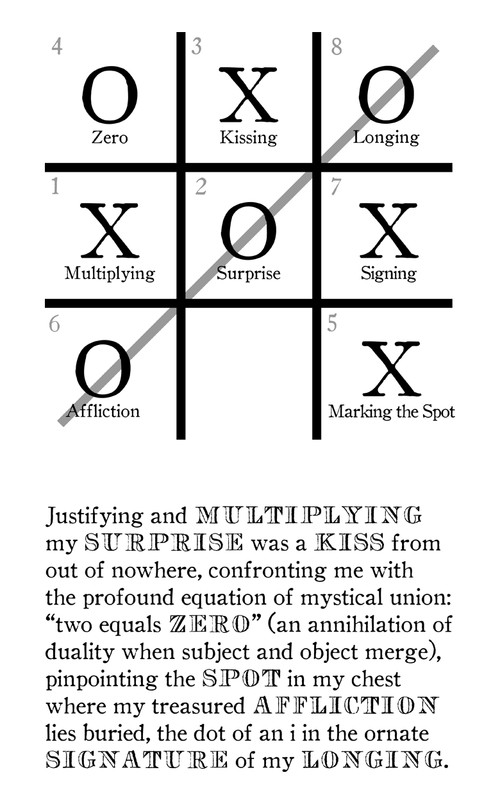 4
O
Zero

3
X
Kissing

8
O
Longing

1
X
Multiplying

2
O
Surprise

7
X
Signing

6
O
Affliction

5
X
Marking the Spot

Justifying and MULTIPLYING my SURPRISE was a KISS from out of nowhere, confronting me with the profound equation of mystical union: "two equals ZERO" (an annihilation of duality when subject and object merge), pinpointing the SPOT in my chest where my treasured AFFLICTION lies buried, the dot of an i in the ornate SIGNATURE of my LONGING.